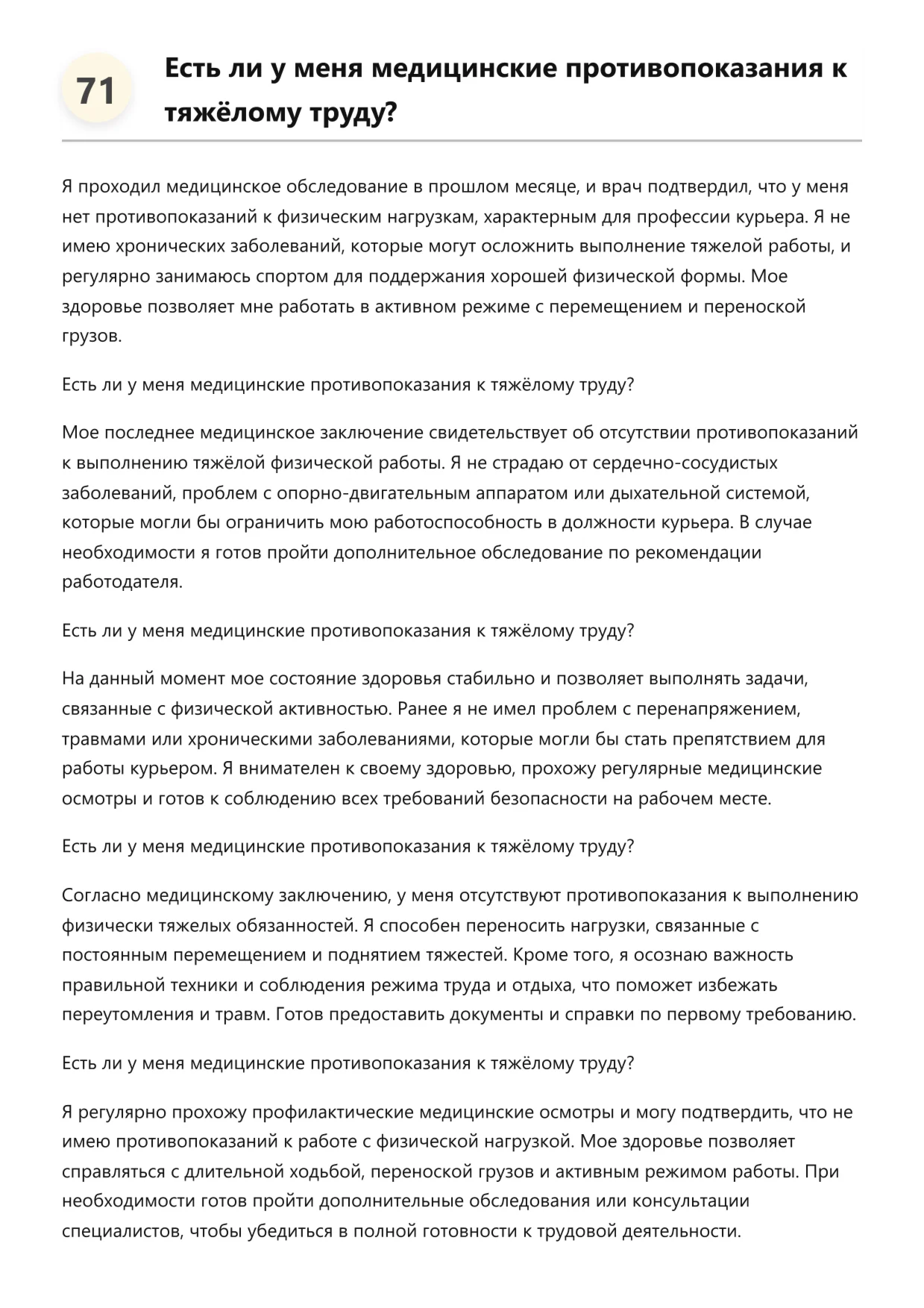 71

Есть ли у меня медицинские противопоказания к тяжёлому труду?

Я проходил медицинское обследование в прошлом месяце, и врач подтвердил, что у меня нет противопоказаний к физическим нагрузкам, характерным для профессии курьера. Я не имею хронических заболеваний, которые могут осложнить выполнение тяжелой работы, и регулярно занимаюсь спортом для поддержания хорошей физической формы. Мое здоровье позволяет мне работать в активном режиме с перемещением и переноской грузов.

Есть ли у меня медицинские противопоказания к тяжёлому труду?

Мое последнее медицинское заключение свидетельствует об отсутствии противопоказаний к выполнению тяжёлой физической работы. Я не страдаю от сердечно-сосудистых заболеваний, проблем с опорно-двигательным аппаратом или дыхательной системой, которые могли бы ограничить мою работоспособность в должности курьера. В случае необходимости я готов пройти дополнительное обследование по рекомендации работодателя.

Есть ли у меня медицинские противопоказания к тяжёлому труду?

На данный момент мое состояние здоровья стабильно и позволяет выполнять задачи, связанные с физической активностью. Ранее я не имел проблем с перенапряжением, травмами или хроническими заболеваниями, которые могли бы стать препятствием для работы курьером. Я внимателен к своему здоровью, прохожу регулярные медицинские осмотры и готов к соблюдению всех требований безопасности на рабочем месте.

Есть ли у меня медицинские противопоказания к тяжёлому труду?

Согласно медицинскому заключению, у меня отсутствуют противопоказания к выполнению физически тяжелых обязанностей. Я способен переносить нагрузки, связанные с постоянным перемещением и поднятием тяжестей. Кроме того, я осознаю важность правильной техники и соблюдения режима труда и отдыха, что поможет избежать переутомления и травм. Готов предоставить документы и справки по первому требованию.

Есть ли у меня медицинские противопоказания к тяжёлому труду?

Я регулярно прохожу профилактические медицинские осмотры и могу подтвердить, что не имею противопоказаний к работе с физической нагрузкой. Мое здоровье позволяет справляться с длительной ходьбой, переноской грузов и активным режимом работы. При необходимости готов пройти дополнительные обследования или консультации специалистов, чтобы убедиться в полной готовности к трудовой деятельности.